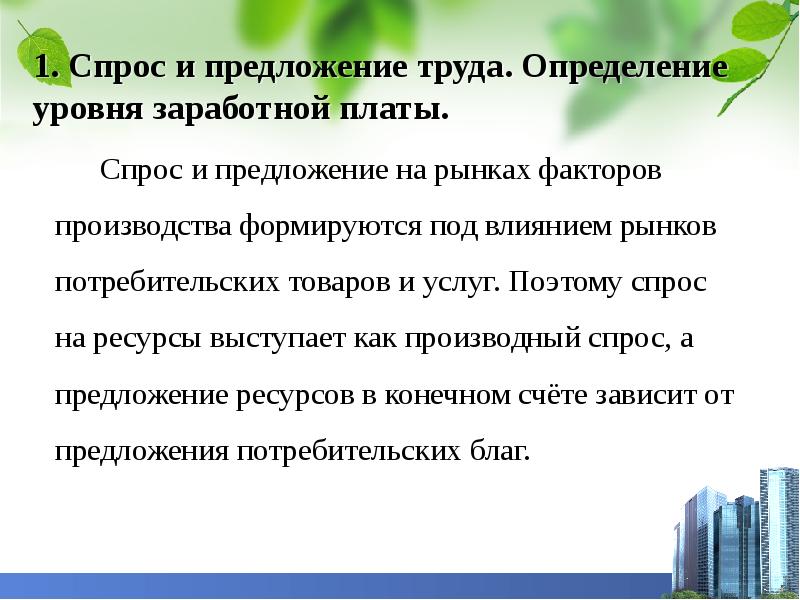 1. Спрос и предложение труда. Определение уровня заработной платы.

Спрос и предложение на рынках факторов производства формируются под влиянием рынков потребительских товаров и услуг. Поэтому спрос на ресурсы выступает как производный спрос, а предложение ресурсов в конечном счёте зависит от предложения потребительских благ.